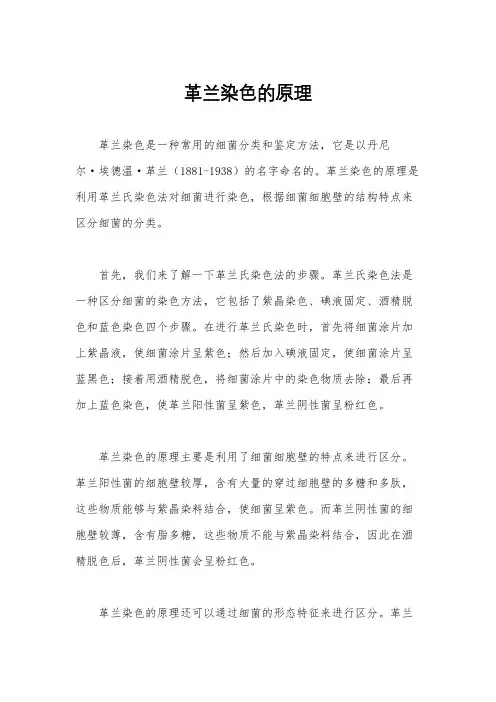 革兰染色的原理

革兰染色是一种常用的细菌分类和鉴定方法，它是以丹尼尔·埃德温·革兰（1881-1938）的名字命名的。革兰染色的原理是利用革兰氏染色法对细菌进行染色，根据细菌细胞壁的结构特点来区分细菌的分类。

首先，我们来了解一下革兰氏染色法的步骤。革兰氏染色法是一种区分细菌的染色方法，它包括了紫晶染色、碘液固定、酒精脱色和蓝色染色四个步骤。在进行革兰氏染色时，首先将细菌涂片加上紫晶液，使细菌涂片呈紫色；然后加入碘液固定，使细菌涂片呈蓝黑色；接着用酒精脱色，将细菌涂片中的染色物质去除；最后再加上蓝色染色，使革兰阳性菌呈紫色，革兰阴性菌呈粉红色。

革兰染色的原理主要是利用了细菌细胞壁的特点来进行区分。革兰阳性菌的细胞壁较厚，含有大量的穿过细胞壁的多糖和多肽，这些物质能够与紫晶染料结合，使细菌呈紫色。而革兰阴性菌的细胞壁较薄，含有脂多糖，这些物质不能与紫晶染料结合，因此在酒精脱色后，革兰阴性菌会呈粉红色。

革兰染色的原理还可以通过细菌的形态特征来进行区分。革兰